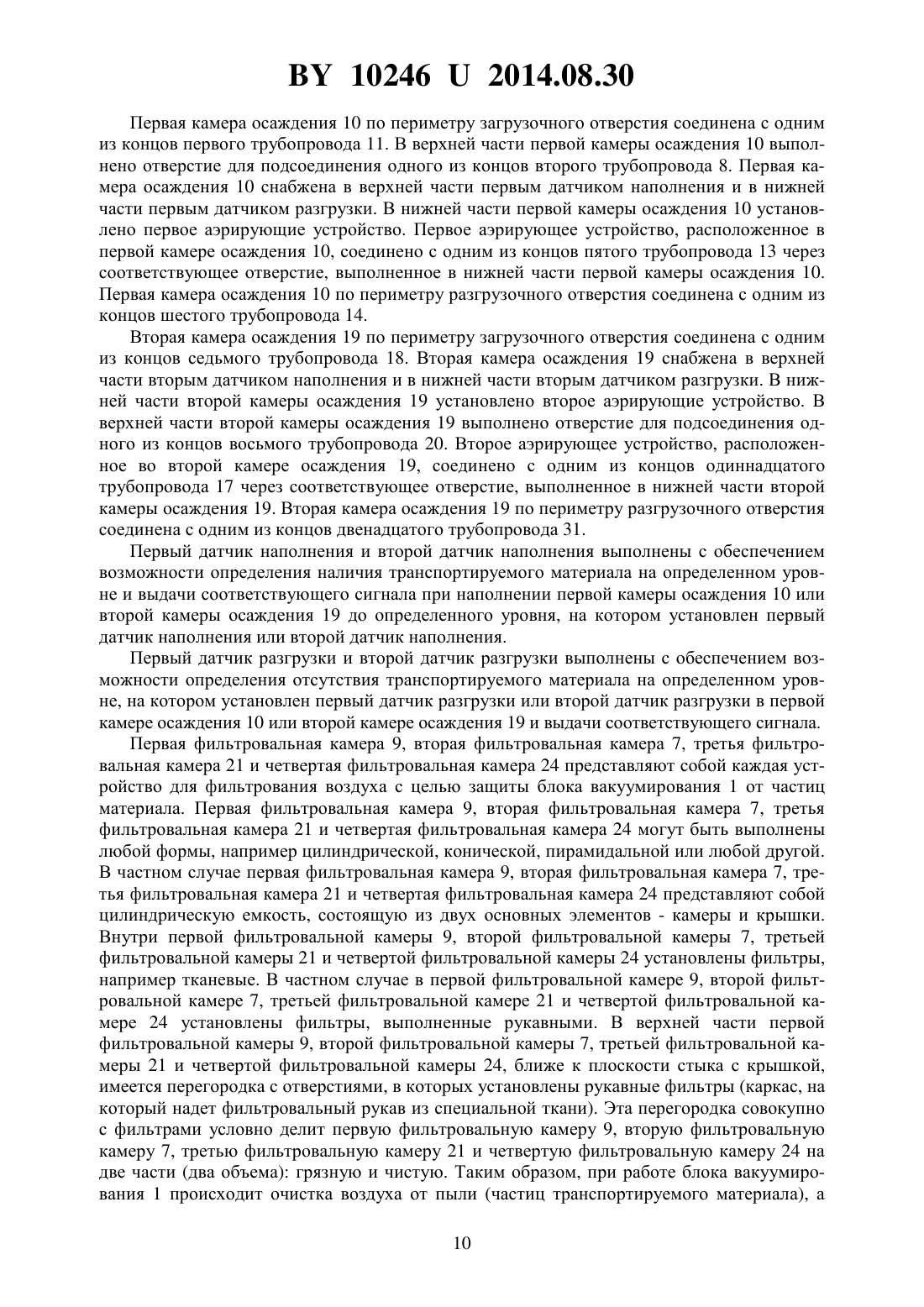 BY 10246 U 2014.08.30

Первая камера осаждения 10 по периметру загрузочного отверстия соединена с одним из концов первого трубопровода 11. В верхней части первой камеры осаждения 10 выполнено отверстие для подсоединения одного из концов второго трубопровода 8. Первая камера осаждения 10 снабжена в верхней части первым датчиком наполнения и в нижней части первым датчиком разгрузки. В нижней части первой камеры осаждения 10 установлено первое аэрирующие устройство. Первое аэрирующее устройство, расположенное в первой камере осаждения 10, соединено с одним из концов пятого трубопровода 13 через соответствующее отверстие, выполненное в нижней части первой камеры осаждения 10. Первая камера осаждения 10 по периметру разгрузочного отверстия соединена с одним из концов шестого трубопровода 14.

Вторая камера осаждения 19 по периметру загрузочного отверстия соединена с одним из концов седьмого трубопровода 18. Вторая камера осаждения 19 снабжена в верхней части вторым датчиком наполнения и в нижней части вторым датчиком разгрузки. В нижней части второй камеры осаждения 19 установлено второе аэрирующие устройство. В верхней части второй камеры осаждения 19 выполнено отверстие для подсоединения одного из концов восьмого трубопровода 20. Второе аэрирующее устройство, расположенное во второй камере осаждения 19, соединено с одним из концов одиннадцатого трубопровода 17 через соответствующее отверстие, выполненное в нижней части второй камеры осаждения 19. Вторая камера осаждения 19 по периметру разгрузочного отверстия соединена с одним из концов двенадцатого трубопровода 31.

Первый датчик наполнения и второй датчик наполнения выполнены с обеспечением возможности определения наличия транспортируемого материала на определенном уровне и выдачи соответствующего сигнала при наполнении первой камеры осаждения 10 или второй камеры осаждения 19 до определенного уровня, на котором установлен первый датчик наполнения или второй датчик наполнения.

Первый датчик разгрузки и второй датчик разгрузки выполнены с обеспечением возможности определения отсутствия транспортируемого материала на определенном уровне, на котором установлен первый датчик разгрузки или второй датчик разгрузки в первой камере осаждения 10 или второй камере осаждения 19 и выдачи соответствующего сигнала.

Первая фильтровальная камера 9, вторая фильтровальная камера 7, третья фильтровальная камера 21 и четвертая фильтровальная камера 24 представляют собой каждая устройство для фильтрования воздуха с целью защиты блока вакуумирования 1 от частиц материала. Первая фильтровальная камера 9, вторая фильтровальная камера 7, третья фильтровальная камера 21 и четвертая фильтровальная камера 24 могут быть выполнены любой формы, например цилиндрической, конической, пирамидальной или любой другой. В частном случае первая фильтровальная камера 9, вторая фильтровальная камера 7, третья фильтровальная камера 21 и четвертая фильтровальная камера 24 представляют собой цилиндрическую емкость, состоящую из двух основных элементов - камеры и крышки. Внутри первой фильтровальной камеры 9, второй фильтровальной камеры 7, третьей фильтровальной камеры 21 и четвертой фильтровальной камеры 24 установлены фильтры, например тканевые. В частном случае в первой фильтровальной камере 9, второй фильтровальной камере 7, третьей фильтровальной камере 21 и четвертой фильтровальной камере 24 установлены фильтры, выполненные рукавными. В верхней части первой фильтровальной камеры 9, второй фильтровальной камеры 7, третьей фильтровальной камеры 21 и четвертой фильтровальной камеры 24, ближе к плоскости стыка с крышкой, имеется перегородка с отверстиями, в которых установлены рукавные фильтры (каркас, на который надет фильтровальный рукав из специальной ткани). Эта перегородка совокупно с фильтрами условно делит первую фильтровальную камеру 9, вторую фильтровальную камеру 7, третью фильтровальную камеру 21 и четвертую фильтровальную камеру 24 на две части (два объема): грязную и чистую. Таким образом, при работе блока вакуумирования 1 происходит очистка воздуха от пыли (частиц транспортируемого материала), а

10